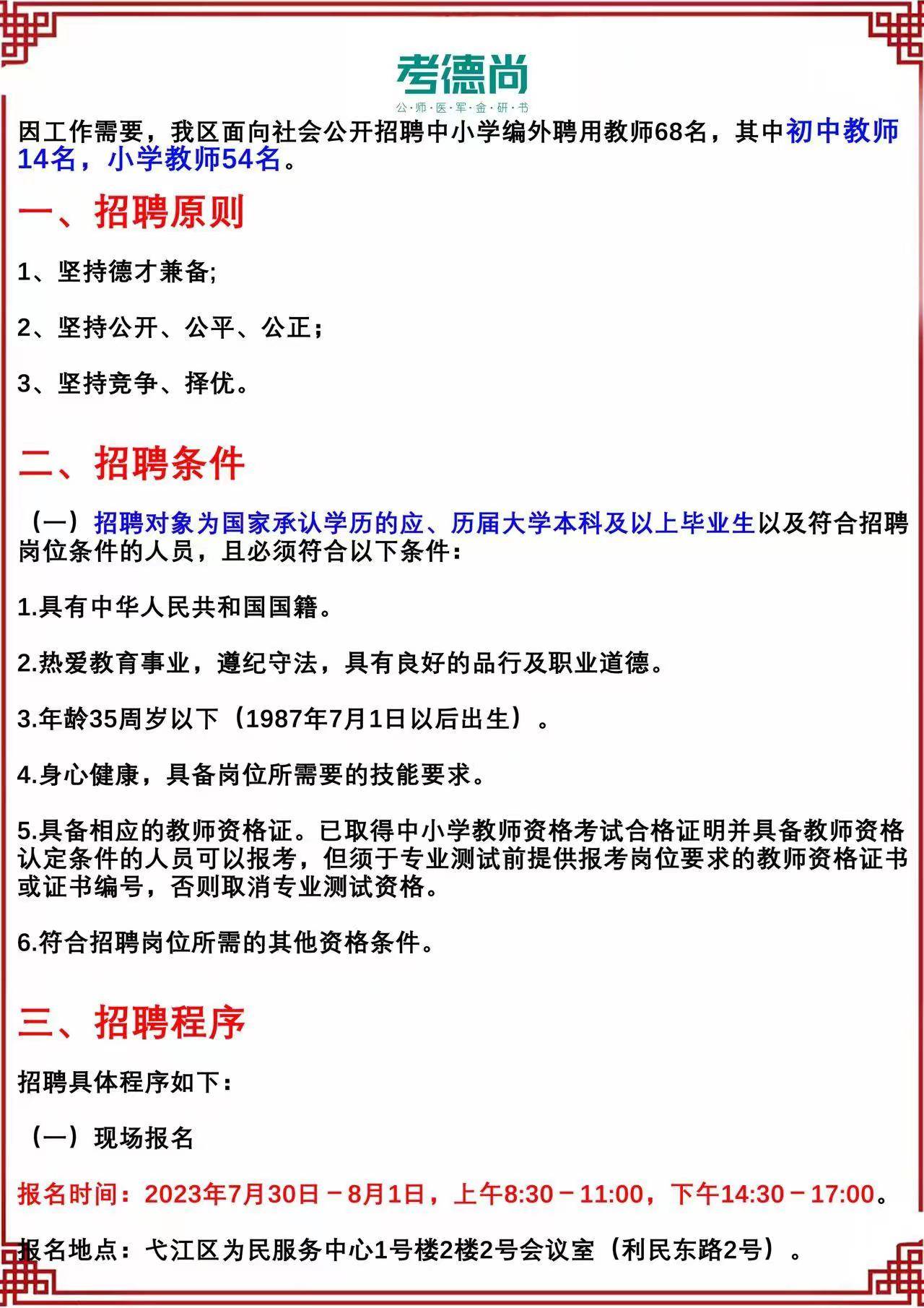 考德尚
公·师·医·军·金·研·书

因工作需要，我区面向社会公开招聘中小学编外聘用教师68名，其中初中教师14名，小学教师54名。

一、招聘原则

1、坚持德才兼备;

2、坚持公开、公平、公正；

3、坚持竞争、择优。

二、招聘条件

（一）招聘对象为国家承认学历的应、历届大学本科及以上毕业生以及符合招聘岗位条件的人员，且必须符合以下条件：

1.具有中华人民共和国国籍。

2.热爱教育事业，遵纪守法，具有良好的品行及职业道德。

3.年龄35周岁以下（1987年7月1日以后出生）。

4.身心健康，具备岗位所需要的技能要求。

5.具备相应的教师资格证。已取得中小学教师资格考试合格证明并具备教师资格认定条件的人员可以报考，但须于专业测试前提供报考岗位要求的教师资格证书或证书编号，否则取消专业测试资格。

6.符合招聘岗位所需的其他资格条件。

三、招聘程序

招聘具体程序如下：

（一）现场报名

报名时间：2023年7月30日－8月1日，上午8:30－11:00，下午14:30－17:00。

报名地点：弋江区为民服务中心1号楼2楼2号会议室（利民东路2号）。